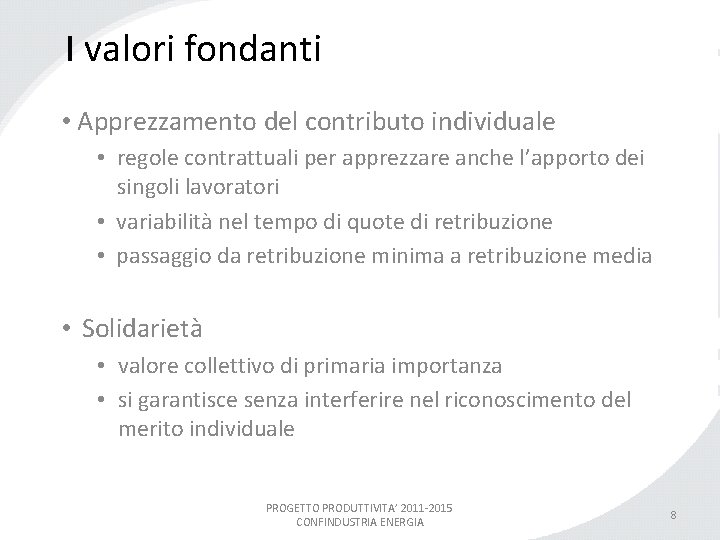 I valori fondanti

• Apprezzamento del contributo individuale
  • regole contrattuali per apprezzare anche l'apporto dei singoli lavoratori
  • variabilità nel tempo di quote di retribuzione
  • passaggio da retribuzione minima a retribuzione media

• Solidarietà
  • valore collettivo di primaria importanza
  • si garantisce senza interferire nel riconoscimento del merito individuale

PROGETTO PRODUTTIVITA' 2011-2015
CONFINDUSTRIA ENERGIA

8